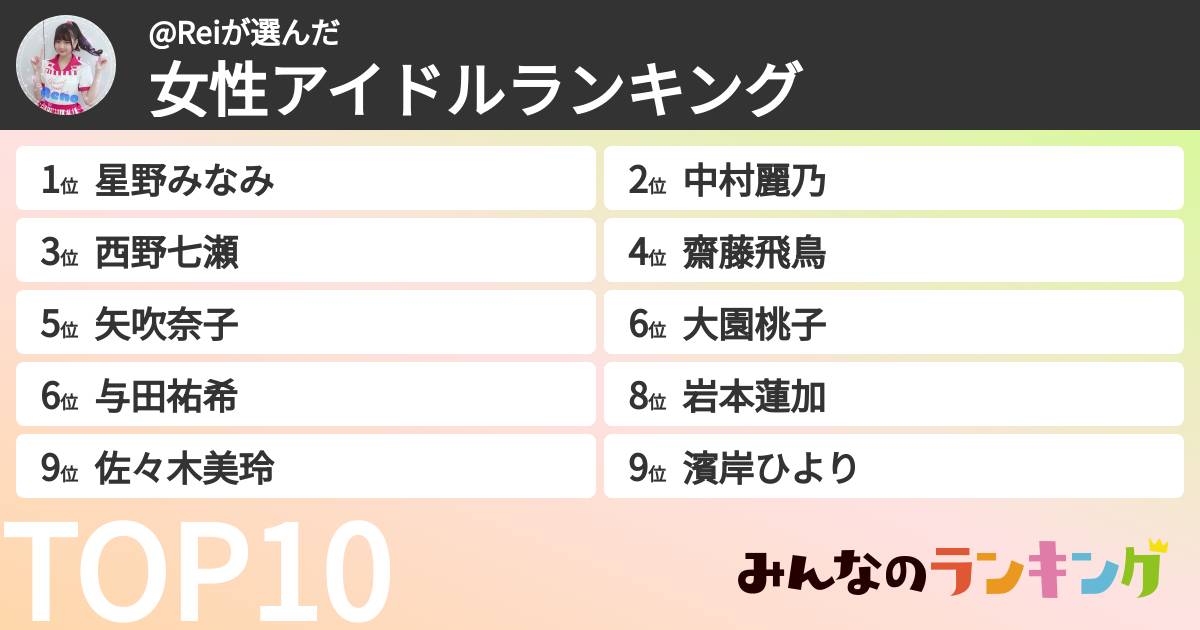 @Reiが選んだ
女性アイドルランキング

1位 星野みなみ
2位 中村麗乃
3位 西野七瀬
4位 齋藤飛鳥
5位 矢吹奈子
6位 大園桃子
6位 与田祐希
8位 岩本蓮加
9位 佐々木美玲
9位 濱岸ひより

TOP10

みんなのランキング